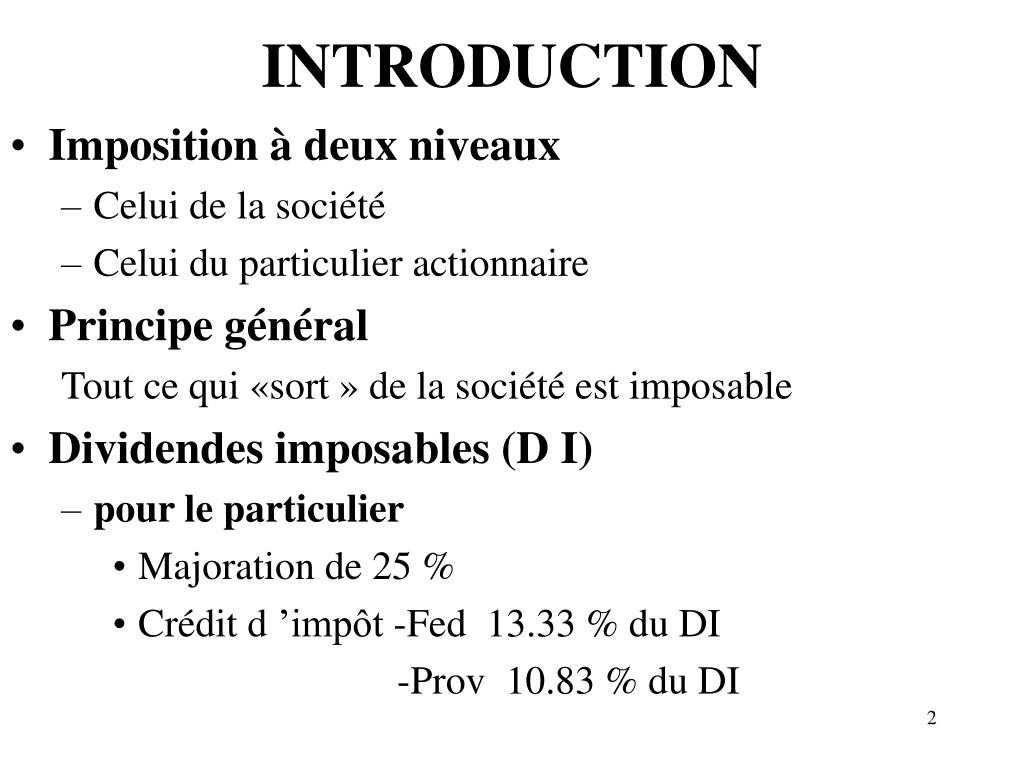 INTRODUCTION

• Imposition à deux niveaux
– Celui de la société
– Celui du particulier actionnaire

• Principe général
Tout ce qui «sort » de la société est imposable

• Dividendes imposables (D I)
– pour le particulier
• Majoration de 25 %
• Crédit d ’impôt -Fed 13.33 % du DI
-Prov 10.83 % du DI

2